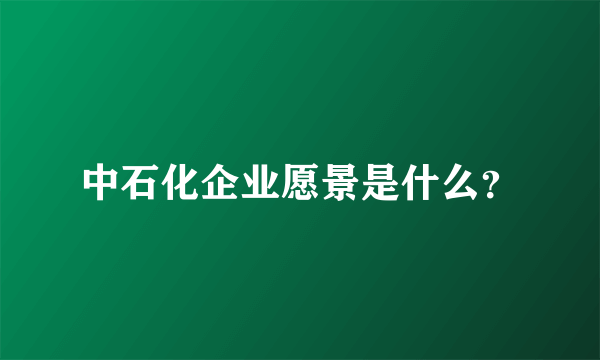 中石化企业愿景是什么?